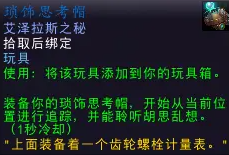 琐饰思考帽
艾泽拉斯之秘
拾取后绑定
玩具
使用：将该玩具添加到你的玩具箱。

装备你的琐饰思考帽，开始从当前位置进行追踪，并能聆听胡思乱想。（1秒冷却）
"上面装备着一个齿轮螺栓计量表。"